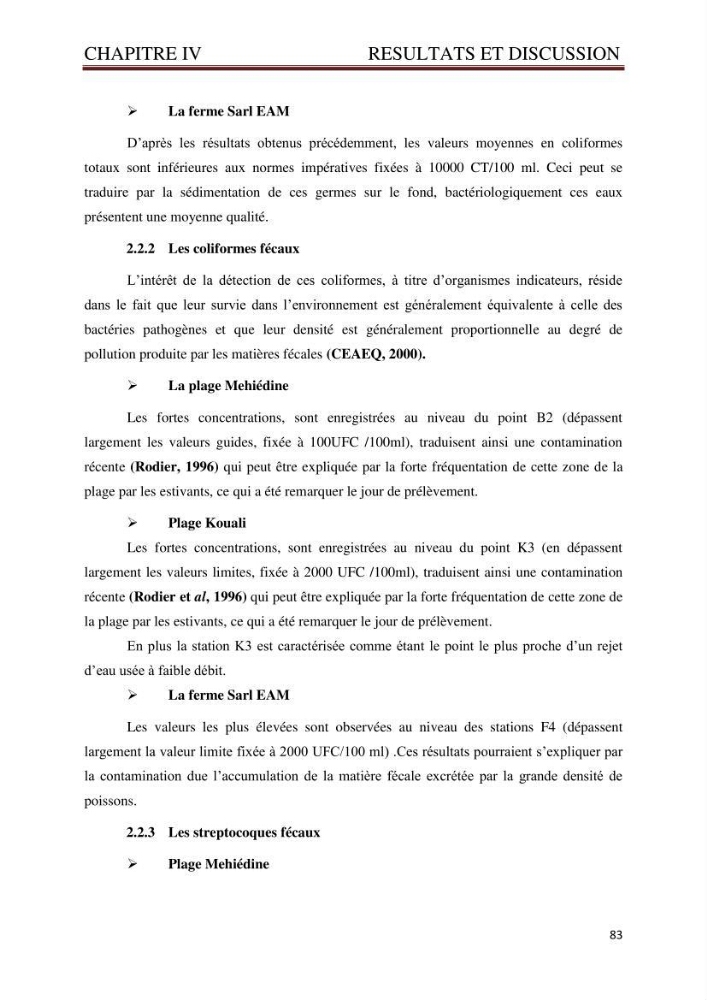 CHAPITRE IV RESULTATS ET DISCUSSION

➢ La ferme Sarl EAM

D'après les résultats obtenus précédemment, les valeurs moyennes en coliformes totaux sont inférieures aux normes impératives fixées à 10000 CT/100 ml. Ceci peut se traduire par la sédimentation de ces germes sur le fond, bactériologiquement ces eaux présentent une moyenne qualité.

2.2.2 Les coliformes fécaux

L'intérêt de la détection de ces coliformes, à titre d'organismes indicateurs, réside dans le fait que leur survie dans l'environnement est généralement équivalente à celle des bactéries pathogènes et que leur densité est généralement proportionnelle au degré de pollution produite par les matières fécales (CEAEQ, 2000).

➢ La plage Mehiédine

Les fortes concentrations, sont enregistrées au niveau du point B2 (dépassent largement les valeurs guides, fixée à 100UFC /100ml), traduisent ainsi une contamination récente (Rodier, 1996) qui peut être expliquée par la forte fréquentation de cette zone de la plage par les estivants, ce qui a été remarquer le jour de prélèvement.

➢ Plage Kouali

Les fortes concentrations, sont enregistrées au niveau du point K3 (en dépassent largement les valeurs limites, fixée à 2000 UFC /100ml), traduisent ainsi une contamination récente (Rodier et al, 1996) qui peut être expliquée par la forte fréquentation de cette zone de la plage par les estivants, ce qui a été remarquer le jour de prélèvement.

En plus la station K3 est caractérisée comme étant le point le plus proche d'un rejet d'eau usée à faible débit.

➢ La ferme Sarl EAM

Les valeurs les plus élevées sont observées au niveau des stations F4 (dépassent largement la valeur limite fixée à 2000 UFC/100 ml) .Ces résultats pourraient s'expliquer par la contamination due l'accumulation de la matière fécale excrétée par la grande densité de poissons.

2.2.3 Les streptocoques fécaux

➢ Plage Mehiédine

83